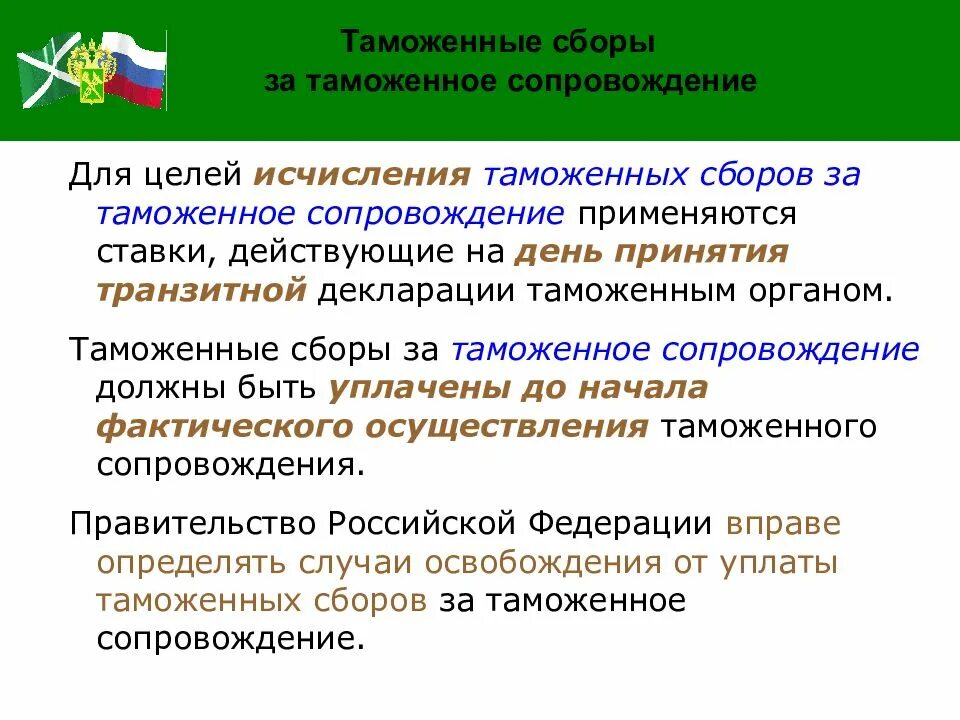 Таможенные сборы за таможенное сопровождение

Для целей исчисления таможенных сборов за таможенное сопровождение применяются ставки, действующие на день принятия транзитной декларации таможенным органом.

Таможенные сборы за таможенное сопровождение должны быть уплачены до начала фактического осуществления таможенного сопровождения.

Правительство Российской Федерации вправе определять случаи освобождения от уплаты таможенных сборов за таможенное сопровождение.